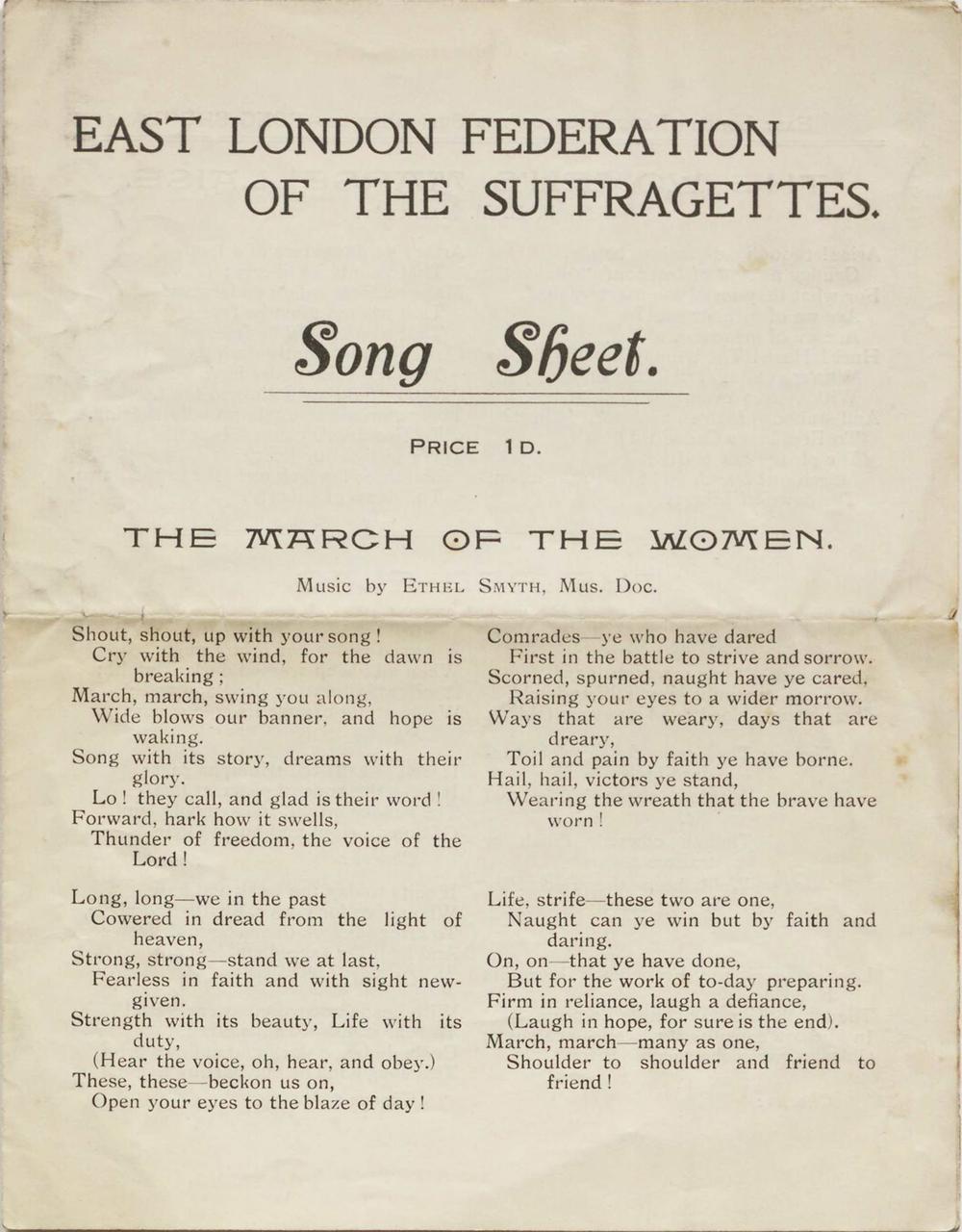 EAST LONDON FEDERATION OF THE SUFFRAGETTES.

Song Sheet.

PRICE 1D.

THE MARCH OF THE WOMEN.

Music by ETHEL SMYTH, Mus. Doc.

Shout, shout, up with your song!
Cry with the wind, for the dawn is breaking;
March, march, swing you along,
Wide blows our banner, and hope is waking.
Song with its story, dreams with their glory.
Lo! they call, and glad is their word!
Forward, hark how it swells,
Thunder of freedom, the voice of the Lord!

Long, long—we in the past
Cowered in dread from the light of heaven,
Strong, strong—stand we at last,
Fearless in faith and with sight new-given.
Strength with its beauty, Life with its duty,
(Hear the voice, oh, hear, and obey.)
These, these—beckon us on,
Open your eyes to the blaze of day!

Comrades—ye who have dared
First in the battle to strive and sorrow.
Scorned, spurned, naught have ye cared,
Raising your eyes to a wider morrow.
Ways that are weary, days that are dreary,
Toil and pain by faith ye have borne.
Hail, hail, victors ye stand,
Wearing the wreath that the brave have worn!

Life, strife—these two are one,
Naught can ye win but by faith and daring.
On, on—that ye have done,
But for the work of to-day preparing.
Firm in reliance, laugh a defiance,
(Laugh in hope, for sure is the end).
March, march—many as one,
Shoulder to shoulder and friend to friend!